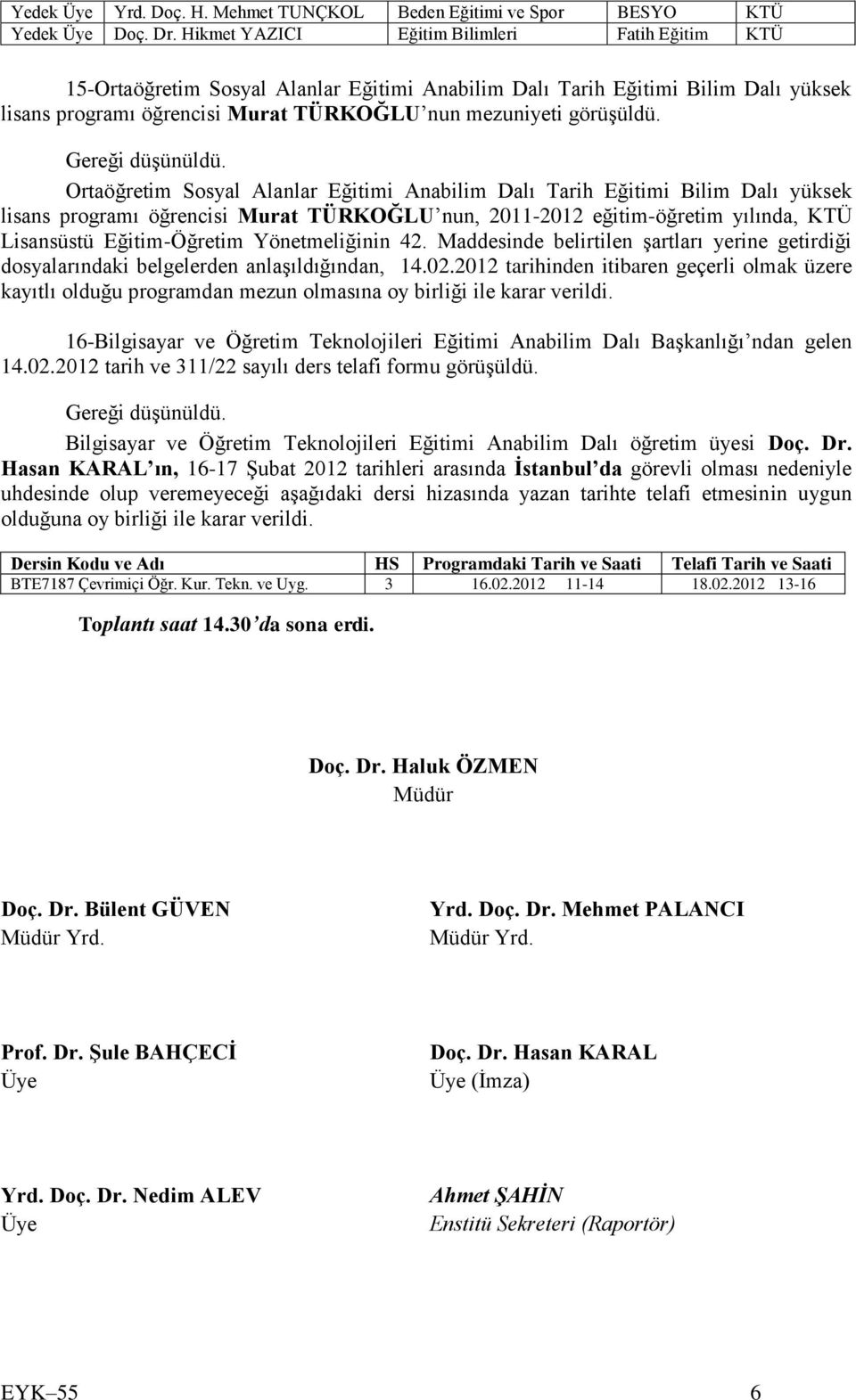 | Yedek Üye | Yrd. Doç. H. Mehmet TUNÇKOL | Beden Eğitimi ve Spor | BESYO | KTÜ |
|---|---|---|---|---|
| Yedek Üye | Doç. Dr. Hikmet YAZICI | Eğitim Bilimleri | Fatih Eğitim | KTÜ |

15-Ortaöğretim Sosyal Alanlar Eğitimi Anabilim Dalı Tarih Eğitimi Bilim Dalı yüksek lisans programı öğrencisi Murat TÜRKOĞLU'nun mezuniyeti görüşüldü.

Gereği düşünüldü.

Ortaöğretim Sosyal Alanlar Eğitimi Anabilim Dalı Tarih Eğitimi Bilim Dalı yüksek lisans programı öğrencisi Murat TÜRKOĞLU'nun, 2011-2012 eğitim-öğretim yılında, KTÜ Lisansüstü Eğitim-Öğretim Yönetmeliğinin 42. Maddesinde belirtilen şartları yerine getirdiği dosyalarındaki belgelerden anlaşıldığından, 14.02.2012 tarihinden itibaren geçerli olmak üzere kayıtlı olduğu programdan mezun olmasına oy birliği ile karar verildi.

16-Bilgisayar ve Öğretim Teknolojileri Eğitimi Anabilim Dalı Başkanlığı'ndan gelen 14.02.2012 tarih ve 311/22 sayılı ders telafi formu görüşüldü.

Gereği düşünüldü.

Bilgisayar ve Öğretim Teknolojileri Eğitimi Anabilim Dalı öğretim üyesi Doç. Dr. Hasan KARAL'ın, 16-17 Şubat 2012 tarihleri arasında İstanbul'da görevli olması nedeniyle uhdesinde olup veremeyeceği aşağıdaki dersi hizasında yazan tarihte telafi etmesinin uygun olduğuna oy birliği ile karar verildi.

| Dersin Kodu ve Adı | HS | Programdaki Tarih ve Saati | Telafi Tarih ve Saati |
|---|---|---|---|
| BTE7187 Çevrimiçi Öğr. Kur. Tekn. ve Uyg. | 3 | 16.02.2012 11-14 | 18.02.2012 13-16 |

Toplantı saat 14.30'da sona erdi.

Doç. Dr. Haluk ÖZMEN
Müdür

Doç. Dr. Bülent GÜVEN
Müdür Yrd.

Yrd. Doç. Dr. Mehmet PALANCI
Müdür Yrd.

Prof. Dr. Şule BAHÇECİ
Üye

Doç. Dr. Hasan KARAL
Üye (İmza)

Yrd. Doç. Dr. Nedim ALEV
Üye

Ahmet ŞAHİN
Enstitü Sekreteri (Raportör)

EYK–55 6